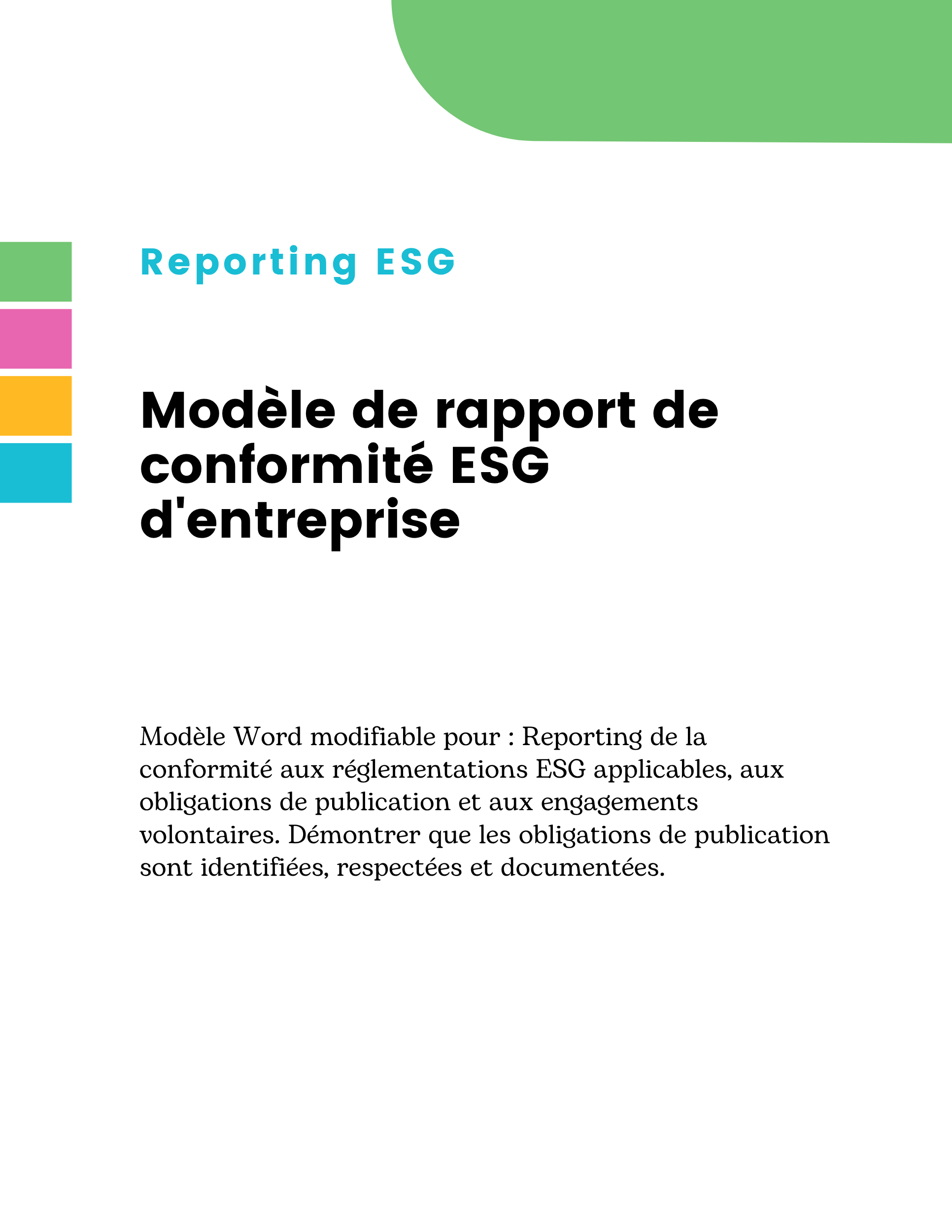 Reporting ESG

Modèle de rapport de conformité ESG d'entreprise

Modèle Word modifiable pour : Reporting de la conformité aux réglementations ESG applicables, aux obligations de publication et aux engagements volontaires. Démontrer que les obligations de publication sont identifiées, respectées et documentées.